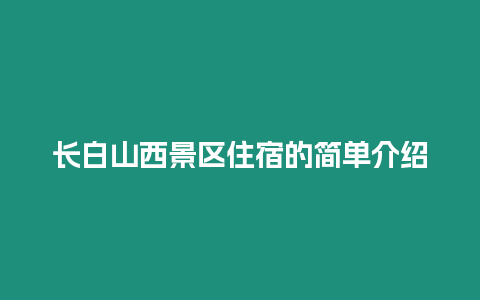 长白山西景区住宿的简单介绍